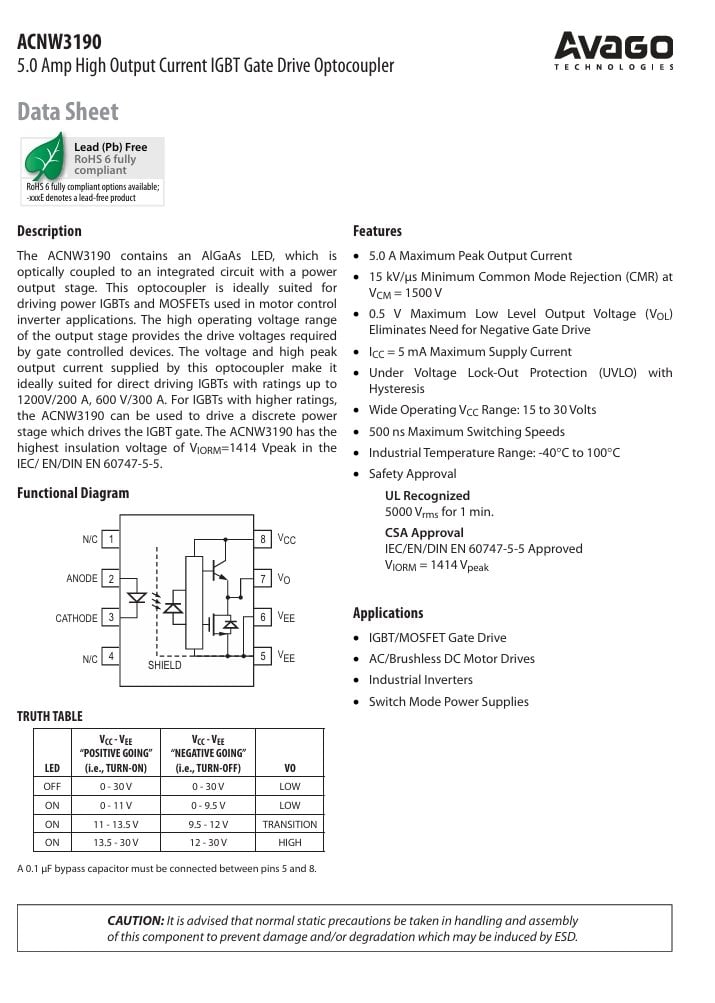 ACNW3190
5.0 Amp High Output Current IGBT Gate Drive Optocoupler

AVAGO
TECHNOLOGIES

Data Sheet

Lead (Pb) Free
RoHS 6 fully compliant

RoHS 6 fully compliant options available; -xxxE denotes a lead-free product

Description

The ACNW3190 contains an AlGaAs LED, which is optically coupled to an integrated circuit with a power output stage. This optocoupler is ideally suited for driving power IGBTs and MOSFETs used in motor control inverter applications. The high operating voltage range of the output stage provides the drive voltages required by gate controlled devices. The voltage and high peak output current supplied by this optocoupler make it ideally suited for direct driving IGBTs with ratings up to 1200V/200 A, 600 V/300 A. For IGBTs with higher ratings, the ACNW3190 can be used to drive a discrete power stage which drives the IGBT gate. The ACNW3190 has the highest insulation voltage of $V_{IORM}$=1414 Vpeak in the IEC/ EN/DIN EN 60747-5-5.

Functional Diagram

N/C 1
ANODE 2
CATHODE 3
N/C 4
SHIELD
8 $V_{CC}$
7 $V_O$
6 $V_{EE}$
5 $V_{EE}$

TRUTH TABLE

| LED | $V_{CC}$ - $V_{EE}$ "POSITIVE GOING" (i.e., TURN-ON) | $V_{CC}$ - $V_{EE}$ "NEGATIVE GOING" (i.e., TURN-OFF) | VO |
|---|---|---|---|
| OFF | 0 - 30 V | 0 - 30 V | LOW |
| ON | 0 - 11 V | 0 - 9.5 V | LOW |
| ON | 11 - 13.5 V | 9.5 - 12 V | TRANSITION |
| ON | 13.5 - 30 V | 12 - 30 V | HIGH |

A 0.1 µF bypass capacitor must be connected between pins 5 and 8.

Features

• 5.0 A Maximum Peak Output Current
• 15 kV/µs Minimum Common Mode Rejection (CMR) at $V_{CM}$ = 1500 V
• 0.5 V Maximum Low Level Output Voltage ($V_{OL}$) Eliminates Need for Negative Gate Drive
• $I_{CC}$ = 5 mA Maximum Supply Current
• Under Voltage Lock-Out Protection (UVLO) with Hysteresis
• Wide Operating $V_{CC}$ Range: 15 to 30 Volts
• 500 ns Maximum Switching Speeds
• Industrial Temperature Range: -40°C to 100°C
• Safety Approval
UL Recognized
5000 $V_{rms}$ for 1 min.
CSA Approval
IEC/EN/DIN EN 60747-5-5 Approved
$V_{IORM}$ = 1414 $V_{peak}$

Applications

• IGBT/MOSFET Gate Drive
• AC/Brushless DC Motor Drives
• Industrial Inverters
• Switch Mode Power Supplies

CAUTION: It is advised that normal static precautions be taken in handling and assembly of this component to prevent damage and/or degradation which may be induced by ESD.